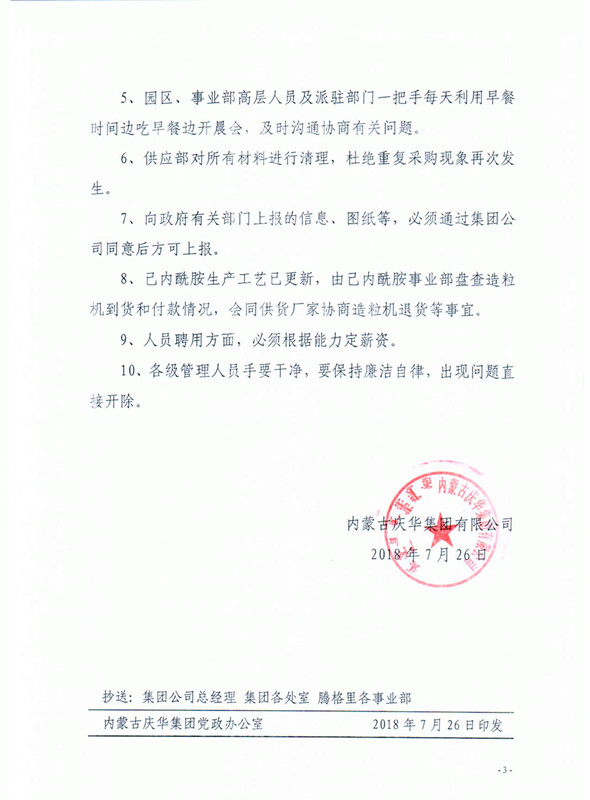 5、园区、事业部高层人员及派驻部门一把手每天利用早餐时间边吃早餐边开展会，及时沟通协商有关问题。

6、供应部对所有材料进行清理，杜绝重复采购现象再次发生。

7、向政府有关部门上报的信息、图纸等，必须通过集团公司同意后方可上报。

8、己内酰胺生产工艺已更新，由己内酰胺事业部盘查造粒机到货和付款情况，会同供货厂家协商造粒机退货等事宜。

9、人员聘用方面，必须根据能力定薪资。

10、各级管理人员手要干净，要保持廉洁自律，出现问题直接开除。

内蒙古庆华集团有限公司

2018 年 7 月 26 日

抄送：集团公司总经理 集团各处室 腾格里各事业部

内蒙古庆华集团党政办公室 2018 年 7 月 26 日印发

- 3 -